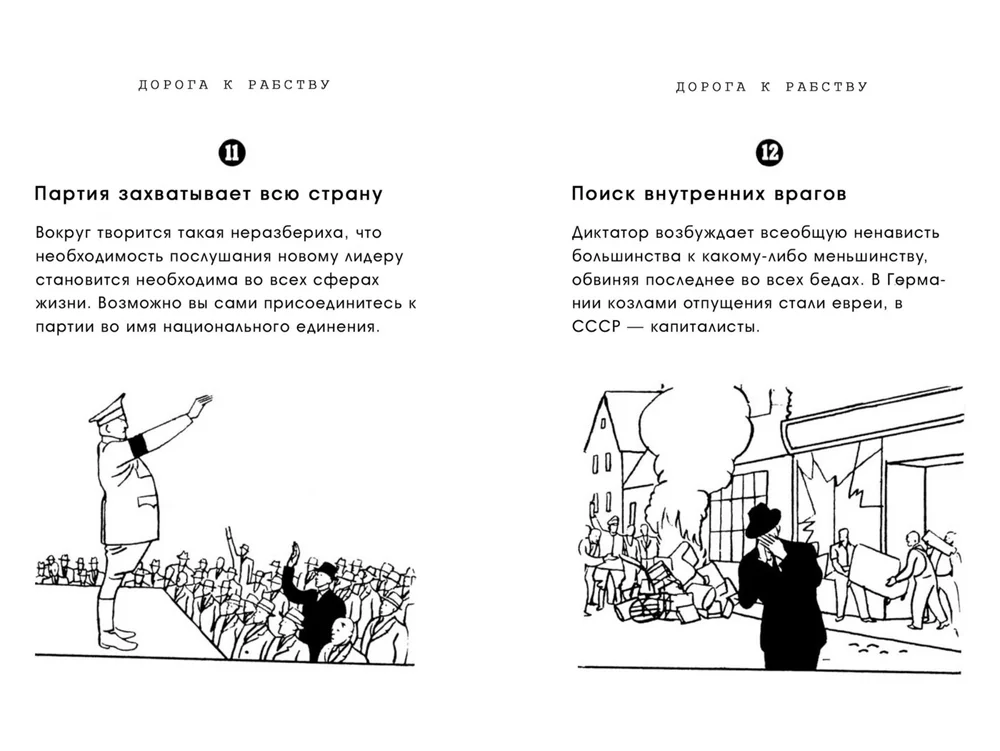 ДОРОГА К РАБСТВУ

11

Партия захватывает всю страну

Вокруг творится такая неразбериха, что необходимость послушания новому лидеру становится необходима во всех сферах жизни. Возможно вы сами присоединитесь к партии во имя национального единения.

ДОРОГА К РАБСТВУ

12

Поиск внутренних врагов

Диктатор возбуждает всеобщую ненависть большинства к какому-либо меньшинству, обвиняя последнее во всех бедах. В Германии козлами отпущения стали евреи, в СССР — капиталисты.